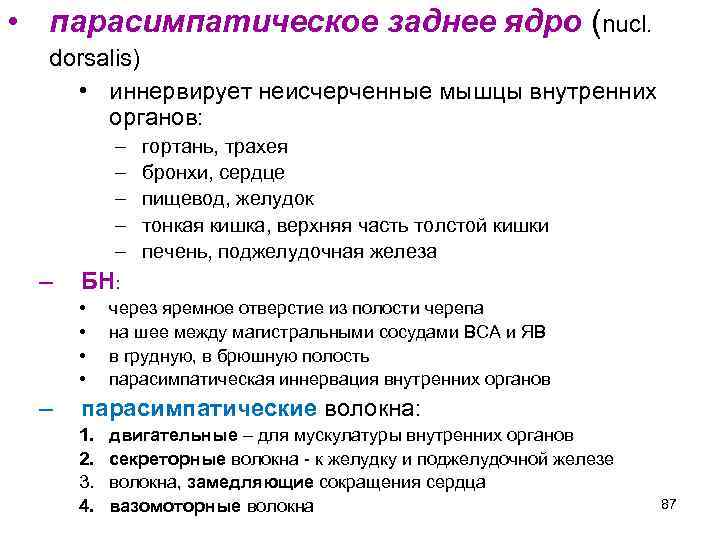 • парасимпатическое заднее ядро (nucl. dorsalis)

• иннервирует неисчерченные мышцы внутренних органов:

– гортань, трахея
– бронхи, сердце
– пищевод, желудок
– тонкая кишка, верхняя часть толстой кишки
– печень, поджелудочная железа

– БН:

• через яремное отверстие из полости черепа
• на шее между магистральными сосудами ВСА и ЯВ
• в грудную, в брюшную полость
• парасимпатическая иннервация внутренних органов

– парасимпатические волокна:

1. двигательные – для мускулатуры внутренних органов
2. секреторные волокна - к желудку и поджелудочной железе
3. волокна, замедляющие сокращения сердца
4. вазомоторные волокна

87